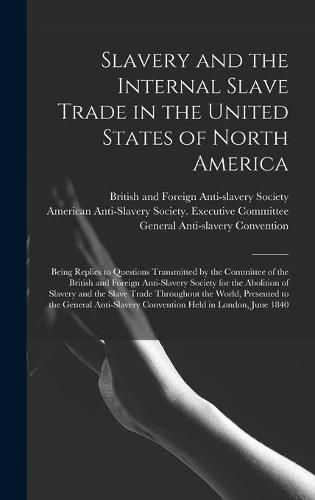 Slavery and the Internal Slave Trade in the United States of North America

British and Foreign Anti-slavery Society
American Anti-Slavery Society. Executive Committee
General Anti-slavery Convention

Being Replies to Questions Transmitted by the Committee of the British and Foreign Anti-Slavery Society for the Abolition of Slavery and the Slave Trade Throughout the World, Presented to the General Anti-Slavery Convention Held in London, June 1840